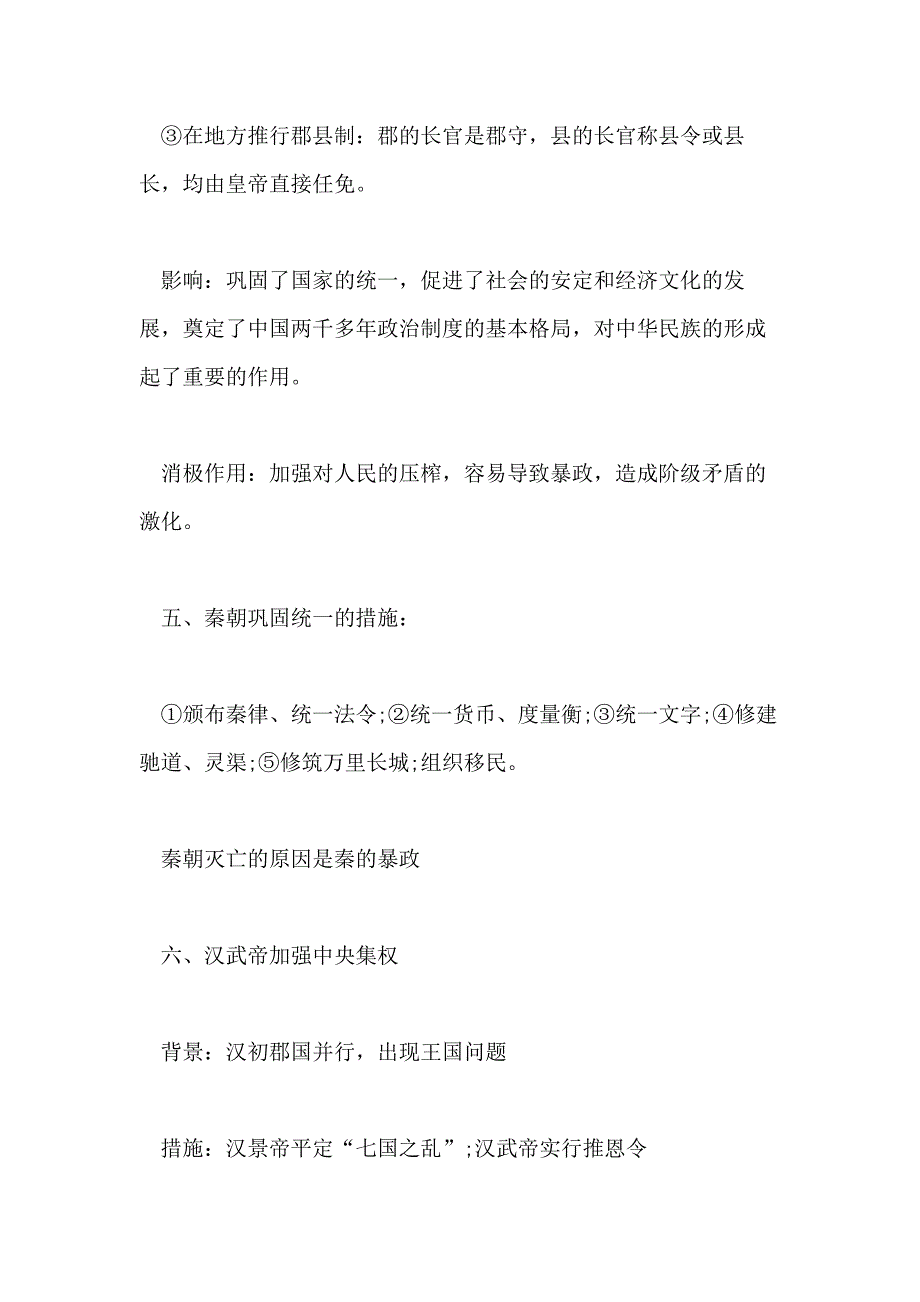 ③在地方推行郡县制：郡的长官是郡守，县的长官称县令或县长，均由皇帝直接任免。

影响：巩固了国家的统一，促进了社会的安定和经济文化的发展，奠定了中国两千多年政治制度的基本格局，对中华民族的形成起了重要的作用。

消极作用：加强对人民的压榨，容易导致暴政，造成阶级矛盾的激化。

五、秦朝巩固统一的措施：

①颁布秦律、统一法令;②统一货币、度量衡;③统一文字;④修建驰道、灵渠;⑤修筑万里长城;组织移民。

秦朝灭亡的原因是秦的暴政

六、汉武帝加强中央集权

背景：汉初郡国并行，出现王国问题

措施：汉景帝平定“七国之乱”;汉武帝实行推恩令